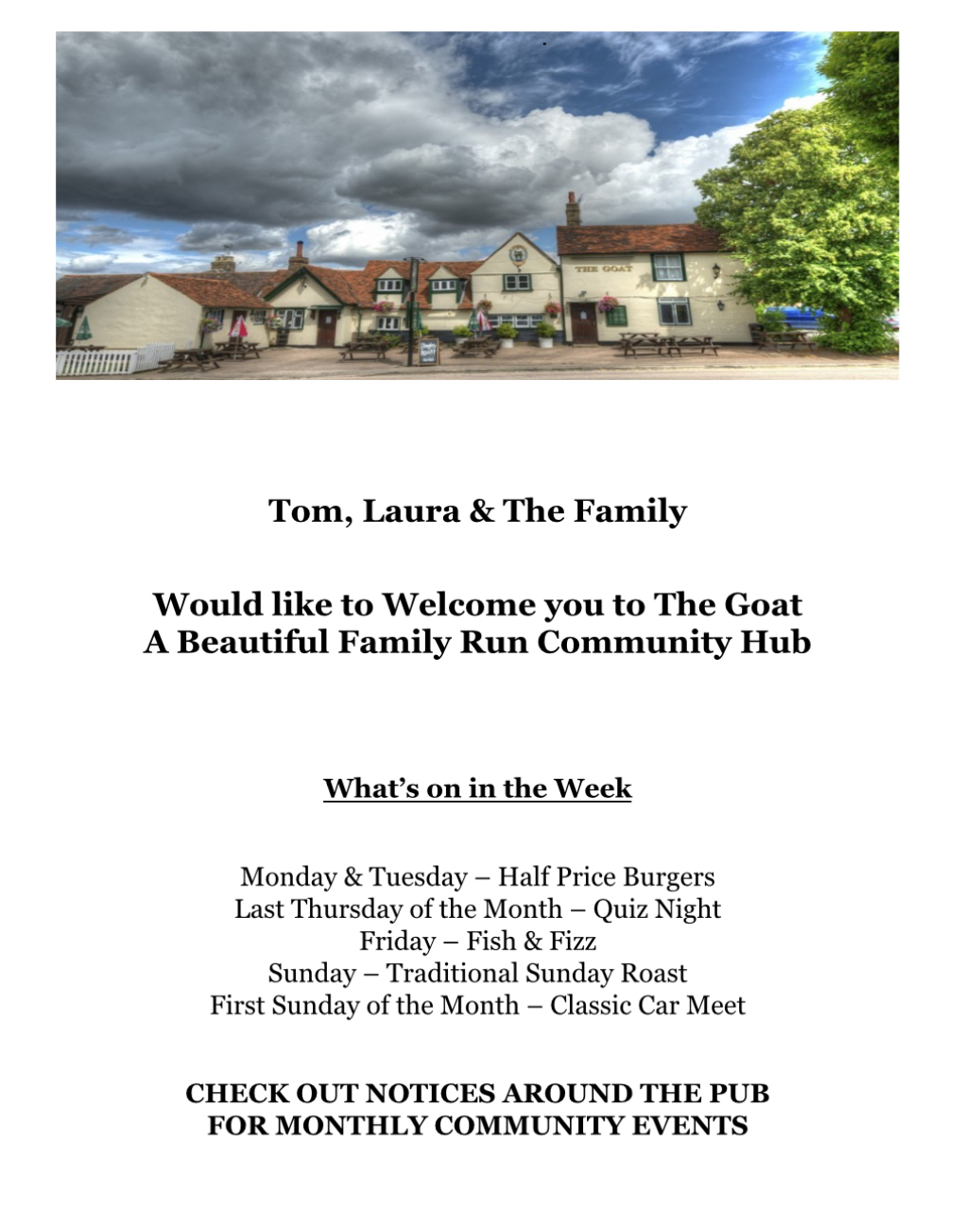 THE GOAT

Tom, Laura & The Family

Would like to Welcome you to The Goat
A Beautiful Family Run Community Hub

What’s on in the Week

Monday & Tuesday – Half Price Burgers
Last Thursday of the Month – Quiz Night
Friday – Fish & Fizz
Sunday – Traditional Sunday Roast
First Sunday of the Month – Classic Car Meet

CHECK OUT NOTICES AROUND THE PUB
FOR MONTHLY COMMUNITY EVENTS